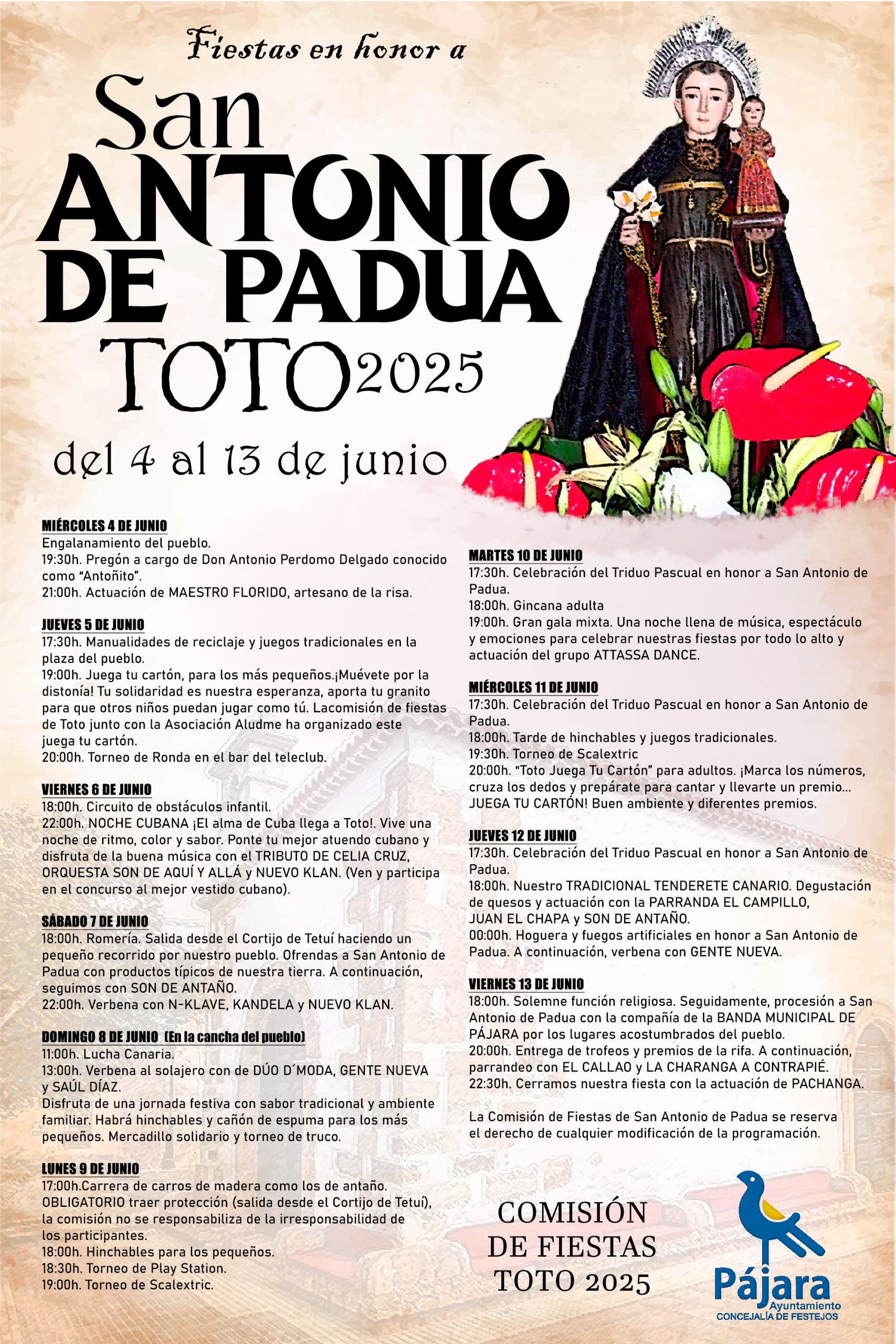 Fiestas en honor a

San ANTONIO DE PADUA TOTO 2025

del 4 al 13 de junio

MIÉRCOLES 4 DE JUNIO
Engalanamiento del pueblo.
19:30h. Pregón a cargo de Don Antonio Perdomo Delgado conocido como “Antoñito”.
21:00h. Actuación de MAESTRO FLORIDO, artesano de la risa.

JUEVES 5 DE JUNIO
17:30h. Manualidades de reciclaje y juegos tradicionales en la plaza del pueblo.
19:00h. Juega tu cartón, para los más pequeños.¡Muévete por la distonía! Tu solidaridad es nuestra esperanza, aporta tu granito para que otros niños puedan jugar como tú. Lacomisión de fiestas de Toto junto con la Asociación Aludme ha organizado este juega tu cartón.
20:00h. Torneo de Ronda en el bar del teleclub.

VIERNES 6 DE JUNIO
18:00h. Circuito de obstáculos infantil.
22:00h. NOCHE CUBANA ¡El alma de Cuba llega a Toto!. Vive una noche de ritmo, color y sabor. Ponte tu mejor atuendo cubano y disfruta de la buena música con el TRIBUTO DE CELIA CRUZ, ORQUESTA SON DE AQUÍ Y ALLÁ y NUEVO KLAN. (Ven y participa en el concurso al mejor vestido cubano).

SÁBADO 7 DE JUNIO
18:00h. Romería. Salida desde el Cortijo de Tetuí haciendo un pequeño recorrido por nuestro pueblo. Ofrendas a San Antonio de Padua con productos típicos de nuestra tierra. A continuación, seguimos con SON DE ANTAÑO.
22:00h. Verbena con N-KLAVE, KANDELA y NUEVO KLAN.

DOMINGO 8 DE JUNIO (En la cancha del pueblo)
11:00h. Lucha Canaria.
13:00h. Verbena al solajero con de DÚO D´MODA, GENTE NUEVA y SAÚL DÍAZ.
Disfruta de una jornada festiva con sabor tradicional y ambiente familiar. Habrá hinchables y cañón de espuma para los más pequeños. Mercadillo solidario y torneo de truco.

LUNES 9 DE JUNIO
17:00h.Carrera de carros de madera como los de antaño. OBLIGATORIO traer protección (salida desde el Cortijo de Tetuí), la comisión no se responsabiliza de la irresponsabilidad de los participantes.
18:00h. Hinchables para los pequeños.
18:30h. Torneo de Play Station.
19:00h. Torneo de Scalextric.

MARTES 10 DE JUNIO
17:30h. Celebración del Triduo Pascual en honor a San Antonio de Padua.
18:00h. Gincana adulta
19:00h. Gran gala mixta. Una noche llena de música, espectáculo y emociones para celebrar nuestras fiestas por todo lo alto y actuación del grupo ATTASSA DANCE.

MIÉRCOLES 11 DE JUNIO
17:30h. Celebración del Triduo Pascual en honor a San Antonio de Padua.
18:00h. Tarde de hinchables y juegos tradicionales.
19:30h. Torneo de Scalextric
20:00h. “Toto Juega Tu Cartón” para adultos. ¡Marca los números, cruza los dedos y prepárate para cantar y llevarte un premio... JUEGA TU CARTÓN! Buen ambiente y diferentes premios.

JUEVES 12 DE JUNIO
17:30h. Celebración del Triduo Pascual en honor a San Antonio de Padua.
18:00h. Nuestro TRADICIONAL TENDERETE CANARIO. Degustación de quesos y actuación con la PARRANDA EL CAMPILLO, JUAN EL CHAPA y SON DE ANTAÑO.
00:00h. Hoguera y fuegos artificiales en honor a San Antonio de Padua. A continuación, verbena con GENTE NUEVA.

VIERNES 13 DE JUNIO
18:00h. Solemne función religiosa. Seguidamente, procesión a San Antonio de Padua con la compañía de la BANDA MUNICIPAL DE PÁJARA por los lugares acostumbrados del pueblo.
20:00h. Entrega de trofeos y premios de la rifa. A continuación, parrandeo con EL CALLAO y LA CHARANGA A CONTRAPIÉ.
22:30h. Cerramos nuestra fiesta con la actuación de PACHANGA.

La Comisión de Fiestas de San Antonio de Padua se reserva el derecho de cualquier modificación de la programación.

COMISIÓN DE FIESTAS TOTO 2025

Pájara Ayuntamiento CONCEJALÍA DE FESTEJOS